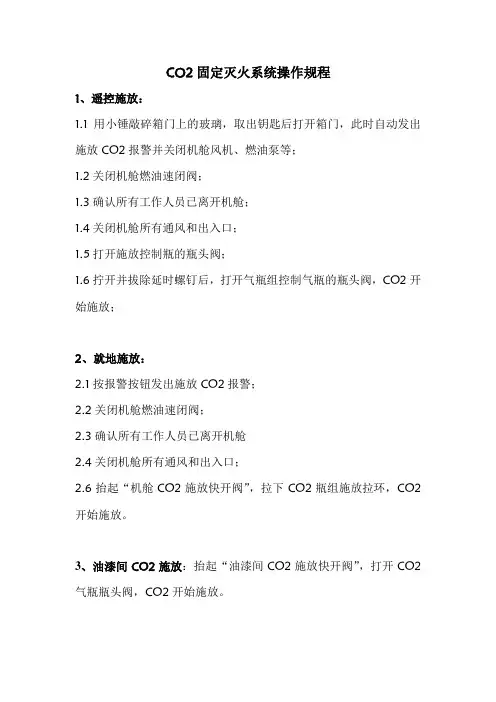 CO2 固定灭火系统操作规程

1、遥控施放：

1.1 用小锤敲碎箱门上的玻璃，取出钥匙后打开箱门，此时自动发出施放 CO2 报警并关闭机舱风机、燃油泵等；

1.2 关闭机舱燃油速闭阀；

1.3 确认所有工作人员已离开机舱；

1.4 关闭机舱所有通风和出入口；

1.5 打开施放控制瓶的瓶头阀；

1.6 拧开并拔除延时螺钉后，打开气瓶组控制气瓶的瓶头阀，CO2 开始施放；

2、就地施放：

2.1 按报警按钮发出施放 CO2 报警；

2.2 关闭机舱燃油速闭阀；

2.3 确认所有工作人员已离开机舱

2.4 关闭机舱所有通风和出入口；

2.6 抬起“机舱 CO2 施放快开阀”，拉下 CO2 瓶组施放拉环，CO2 开始施放。

3、油漆间 CO2 施放：抬起“油漆间 CO2 施放快开阀”，打开 CO2 气瓶瓶头阀，CO2 开始施放。